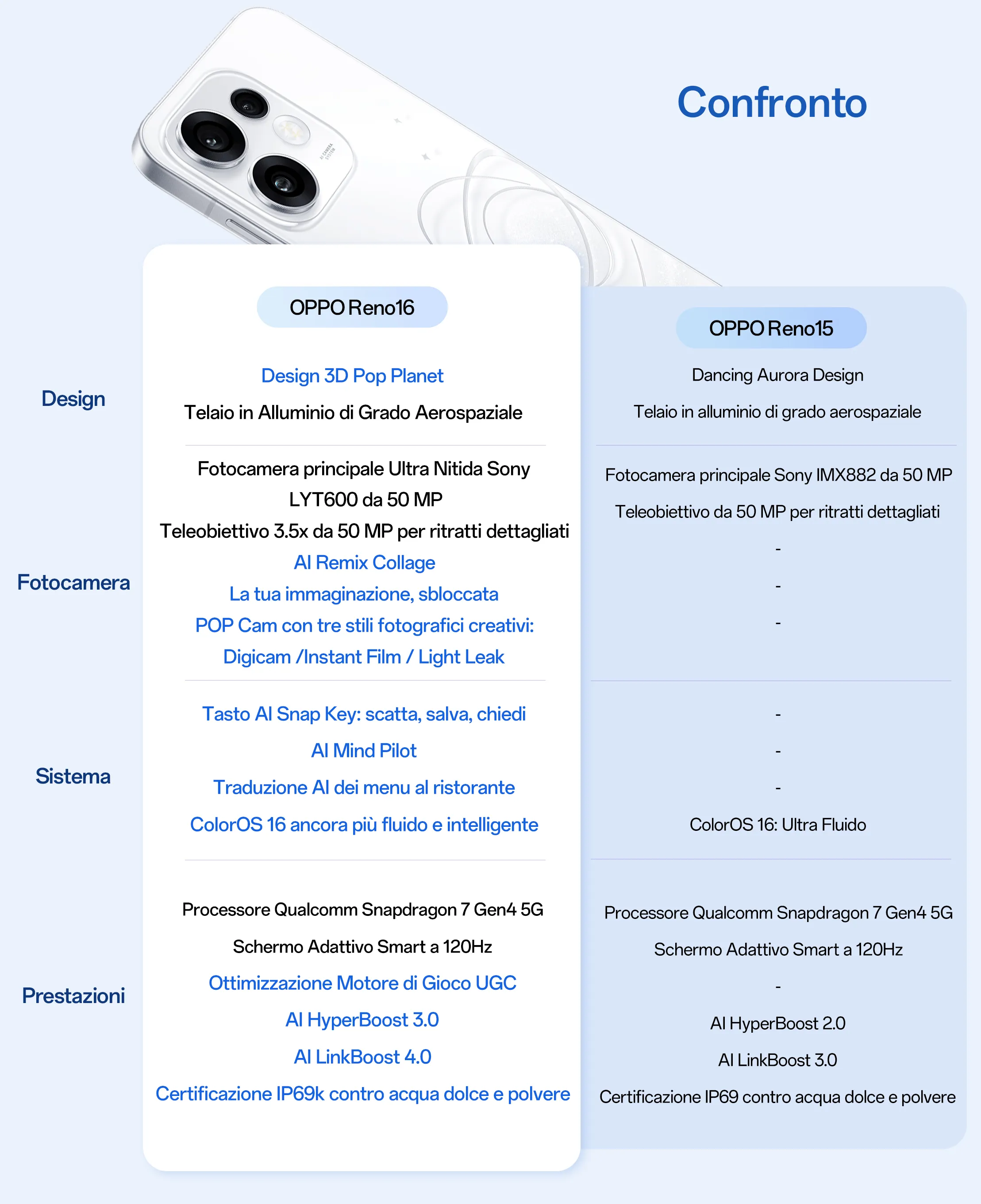 Confronto

Design

Fotocamera

Sistema

Prestazioni

OPPO Reno16

Design 3D Pop Planet

Telaio in Alluminio di Grado Aerospaziale

Fotocamera principale Ultra Nitida Sony LYT600 da 50 MP

Teleobiettivo 3.5x da 50 MP per ritratti dettagliati

AI Remix Collage

La tua immaginazione, sbloccata

POP Cam con tre stili fotografici creativi: Digicam /Instant Film / Light Leak

Tasto AI Snap Key: scatta, salva, chiedi

AI Mind Pilot

Traduzione AI dei menu al ristorante

ColorOS 16 ancora più fluido e intelligente

Processore Qualcomm Snapdragon 7 Gen4 5G

Schermo Adattivo Smart a 120Hz

Ottimizzazione Motore di Gioco UGC

AI HyperBoost 3.0

AI LinkBoost 4.0

Certificazione IP69k contro acqua dolce e polvere

OPPO Reno15

Dancing Aurora Design

Telaio in alluminio di grado aerospaziale

Fotocamera principale Sony IMX882 da 50 MP

Teleobiettivo da 50 MP per ritratti dettagliati

-

-

-

-

-

-

ColorOS 16: Ultra Fluido

Processore Qualcomm Snapdragon 7 Gen4 5G

Schermo Adattivo Smart a 120Hz

-

AI HyperBoost 2.0

AI LinkBoost 3.0

Certificazione IP69 contro acqua dolce e polvere